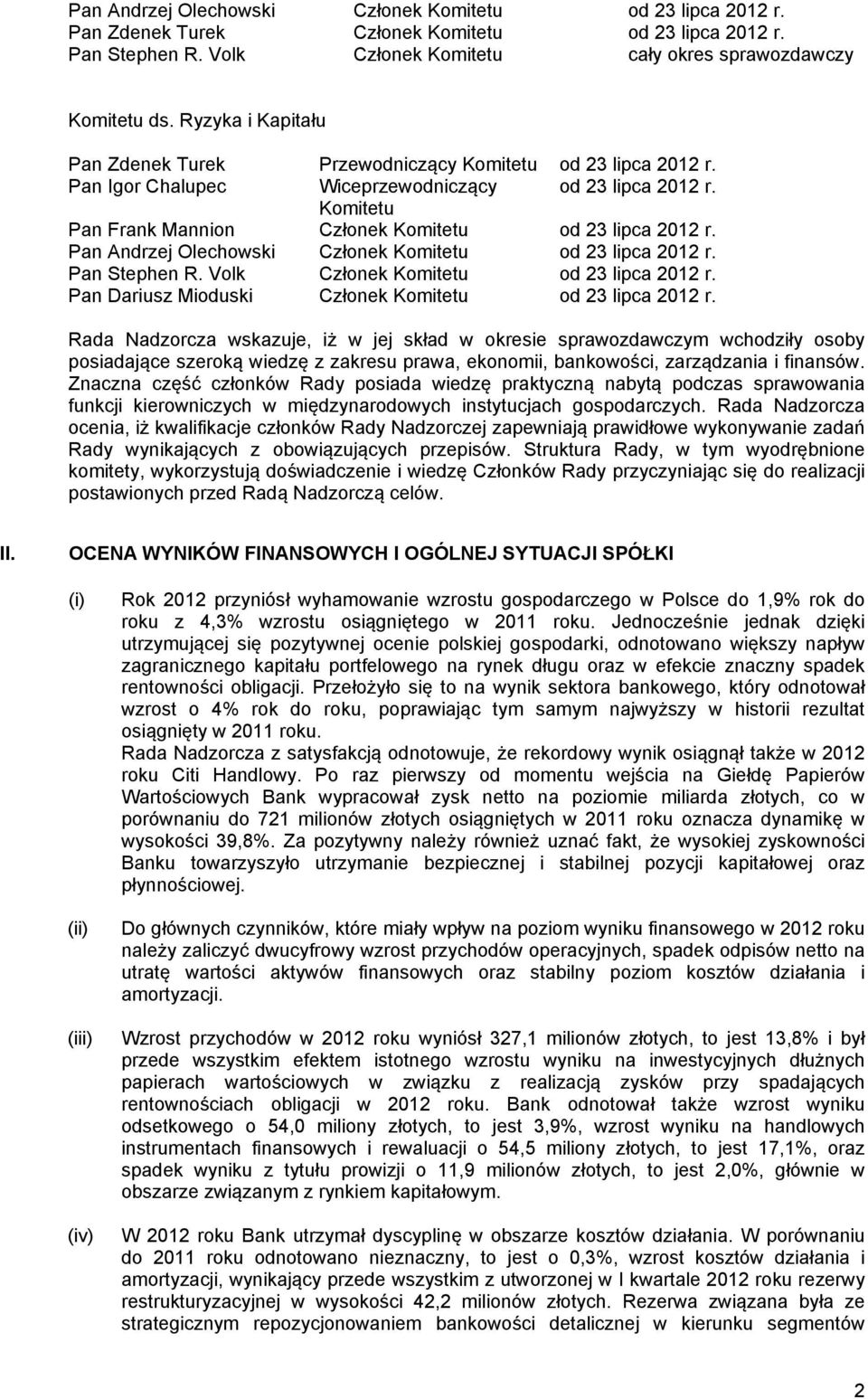 | | | |
|---|---|---|
| Pan Andrzej Olechowski | Członek Komitetu | od 23 lipca 2012 r. |
| Pan Zdenek Turek | Członek Komitetu | od 23 lipca 2012 r. |
| Pan Stephen R. Volk | Członek Komitetu | cały okres sprawozdawczy |

Komitetu ds. Ryzyka i Kapitału

| | | |
|---|---|---|
| Pan Zdenek Turek | Przewodniczący Komitetu | od 23 lipca 2012 r. |
| Pan Igor Chalupec | Wiceprzewodniczący Komitetu | od 23 lipca 2012 r. |
| Pan Frank Mannion | Członek Komitetu | od 23 lipca 2012 r. |
| Pan Andrzej Olechowski | Członek Komitetu | od 23 lipca 2012 r. |
| Pan Stephen R. Volk | Członek Komitetu | od 23 lipca 2012 r. |
| Pan Dariusz Mioduski | Członek Komitetu | od 23 lipca 2012 r. |

Rada Nadzorcza wskazuje, iż w jej skład w okresie sprawozdawczym wchodziły osoby posiadające szeroką wiedzę z zakresu prawa, ekonomii, bankowości, zarządzania i finansów. Znaczna część członków Rady posiada wiedzę praktyczną nabytą podczas sprawowania funkcji kierowniczych w międzynarodowych instytucjach gospodarczych. Rada Nadzorcza ocenia, iż kwalifikacje członków Rady Nadzorczej zapewniają prawidłowe wykonywanie zadań Rady wynikających z obowiązujących przepisów. Struktura Rady, w tym wyodrębnione komitety, wykorzystują doświadczenie i wiedzę Członków Rady przyczyniając się do realizacji postawionych przed Radą Nadzorczą celów.

II. OCENA WYNIKÓW FINANSOWYCH I OGÓLNEJ SYTUACJI SPÓŁKI

(i) Rok 2012 przyniósł wyhamowanie wzrostu gospodarczego w Polsce do 1,9% rok do roku z 4,3% wzrostu osiągniętego w 2011 roku. Jednocześnie jednak dzięki utrzymującej się pozytywnej ocenie polskiej gospodarki, odnotowano większy napływ zagranicznego kapitału portfelowego na rynek długu oraz w efekcie znaczny spadek rentowności obligacji. Przełożyło się to na wynik sektora bankowego, który odnotował wzrost o 4% rok do roku, poprawiając tym samym najwyższy w historii rezultat osiągnięty w 2011 roku.
Rada Nadzorcza z satysfakcją odnotowuje, że rekordowy wynik osiągnął także w 2012 roku Citi Handlowy. Po raz pierwszy od momentu wejścia na Giełdę Papierów Wartościowych Bank wypracował zysk netto na poziomie miliarda złotych, co w porównaniu do 721 milionów złotych osiągniętych w 2011 roku oznacza dynamikę w wysokości 39,8%. Za pozytywny należy również uznać fakt, że wysokiej zyskowności Banku towarzyszyło utrzymanie bezpiecznej i stabilnej pozycji kapitałowej oraz płynnościowej.

(ii) Do głównych czynników, które miały wpływ na poziom wyniku finansowego w 2012 roku należy zaliczyć dwucyfrowy wzrost przychodów operacyjnych, spadek odpisów netto na utratę wartości aktywów finansowych oraz stabilny poziom kosztów działania i amortyzacji.

(iii) Wzrost przychodów w 2012 roku wyniósł 327,1 milionów złotych, to jest 13,8% i był przede wszystkim efektem istotnego wzrostu wyniku na inwestycyjnych dłużnych papierach wartościowych w związku z realizacją zysków przy spadających rentownościach obligacji w 2012 roku. Bank odnotował także wzrost wyniku odsetkowego o 54,0 miliony złotych, to jest 3,9%, wzrost wyniku na handlowych instrumentach finansowych i rewaluacji o 54,5 miliony złotych, to jest 17,1%, oraz spadek wyniku z tytułu prowizji o 11,9 milionów złotych, to jest 2,0%, głównie w obszarze związanym z rynkiem kapitałowym.

(iv) W 2012 roku Bank utrzymał dyscyplinę w obszarze kosztów działania. W porównaniu do 2011 roku odnotowano nieznaczny, to jest o 0,3%, wzrost kosztów działania i amortyzacji, wynikający przede wszystkim z utworzonej w I kwartale 2012 roku rezerwy restrukturyzacyjnej w wysokości 42,2 milionów złotych. Rezerwa związana była ze strategicznym repozycjonowaniem bankowości detalicznej w kierunku segmentów

2